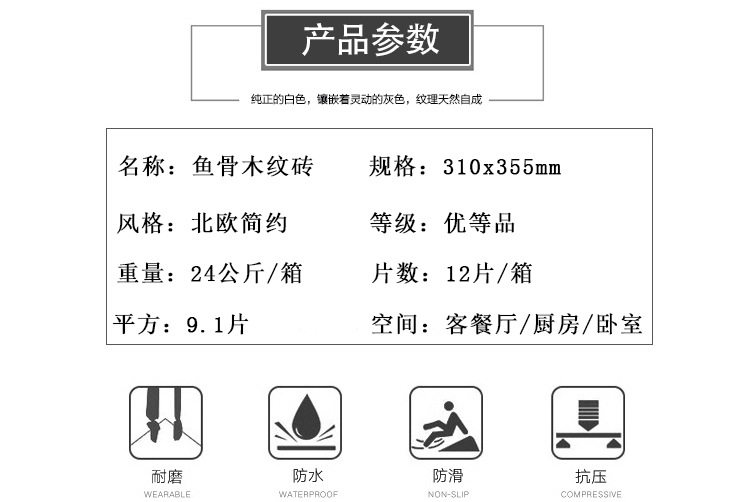 产品参数

纯正的白色，镶嵌着灵动的灰色，纹理天然自成

名称：鱼骨木纹砖
规格：310x355mm
风格：北欧简约
等级：优等品
重量：24公斤/箱
片数：12片/箱
平方：9.1片
空间：客餐厅/厨房/卧室

耐磨
WEARABLE

防水
WATERPROOF

防滑
NON-SLIP

抗压
COMPRESSIVE